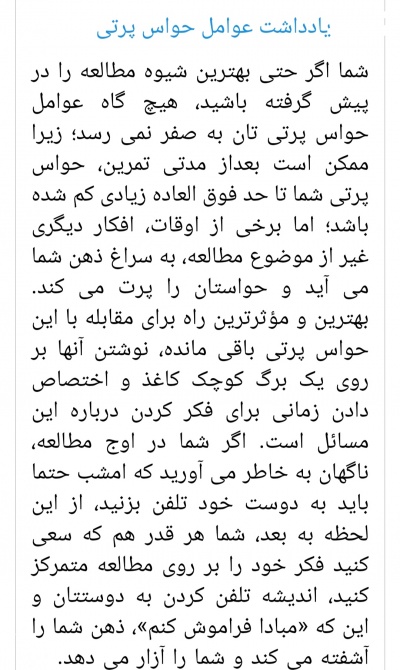 یادداشت عوامل حواس پرتی

شما اگر حتی بهترین شیوه مطالعه را در پیش گرفته باشید، هیچ گاه عوامل حواس پرتی تان به صفر نمی رسد؛ زیرا ممکن است بعداز مدتی تمرین، حواس پرتی شما تا حد فوق العاده زیادی کم شده باشد؛ اما برخی از اوقات، افکار دیگری غیر از موضوع مطالعه، به سراغ ذهن شما می آید و حواستان را پرت می کند. بهترین و مؤثرترین راه برای مقابله با این حواس پرتی باقی مانده، نوشتن آنها بر روی یک برگ کوچک کاغذ و اختصاص دادن زمانی برای فکر کردن درباره این مسائل است. اگر شما در اوج مطالعه، ناگهان به خاطر می آورید که امشب حتما باید به دوست خود تلفن بزنید، از این لحظه به بعد، شما هر قدر هم که سعی کنید فکر خود را بر روی مطالعه متمرکز کنید، اندیشه تلفن کردن به دوستتان و این که «مبادا فراموش کنم»، ذهن شما را آشفته می کند و شما را آزار می دهد.